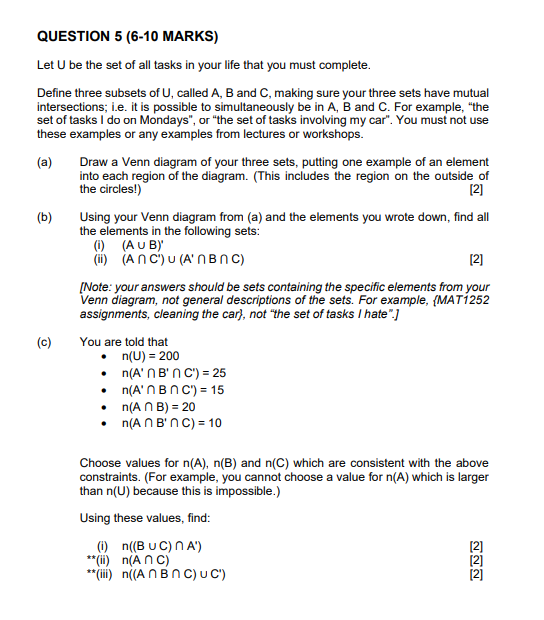 QUESTION 5 (6-10 MARKS)

Let U be the set of all tasks in your life that you must complete.

Define three subsets of U, called A, B and C, making sure your three sets have mutual intersections; i.e. it is possible to simultaneously be in A, B and C. For example, "the set of tasks I do on Mondays", or "the set of tasks involving my car". You must not use these examples or any examples from lectures or workshops.

(a) Draw a Venn diagram of your three sets, putting one example of an element into each region of the diagram. (This includes the region on the outside of the circles!) [2]

(b) Using your Venn diagram from (a) and the elements you wrote down, find all the elements in the following sets:
(i) $(A \cup B)'$
(ii) $(A \cap C') \cup (A' \cap B \cap C)$ [2]

[Note: your answers should be sets containing the specific elements from your Venn diagram, not general descriptions of the sets. For example, {MAT1252 assignments, cleaning the car}, not "the set of tasks I hate".]

(c) You are told that
• $n(U) = 200$
• $n(A' \cap B' \cap C') = 25$
• $n(A' \cap B \cap C') = 15$
• $n(A \cap B) = 20$
• $n(A \cap B' \cap C) = 10$

Choose values for n(A), n(B) and n(C) which are consistent with the above constraints. (For example, you cannot choose a value for n(A) which is larger than n(U) because this is impossible.)

Using these values, find:

(i) $n((B \cup C) \cap A')$ [2]
**(ii) $n(A \cap C)$ [2]
**(iii) $n((A \cap B \cap C) \cup C')$ [2]